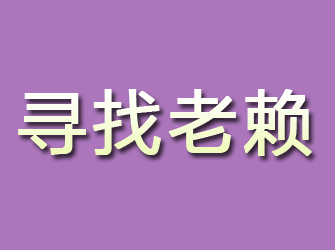 寻找老赖